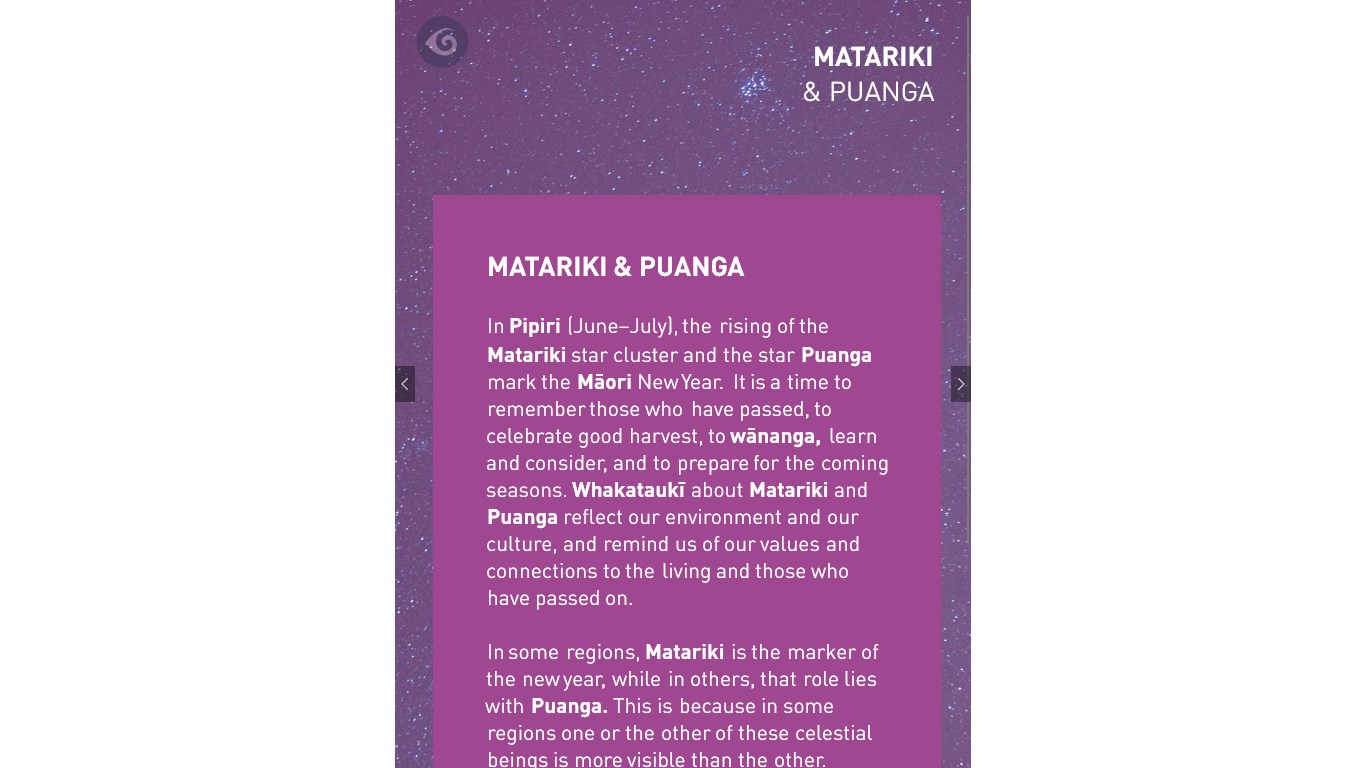 MATARIKI
& PUANGA

MATARIKI & PUANGA

In Pipiri (June–July), the rising of the Matariki star cluster and the star Puanga mark the Māori New Year. It is a time to remember those who have passed, to celebrate good harvest, to wānanga, learn and consider, and to prepare for the coming seasons. Whakataukī about Matariki and Puanga reflect our environment and our culture, and remind us of our values and connections to the living and those who have passed on.

In some regions, Matariki is the marker of the new year, while in others, that role lies with Puanga. This is because in some regions one or the other of these celestial beings is more visible than the other.